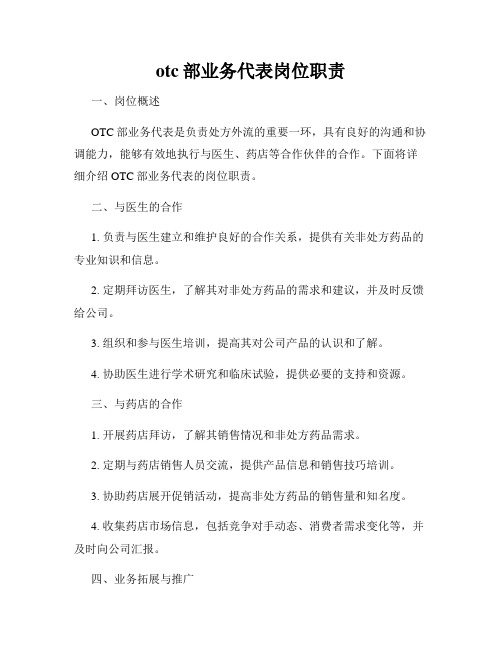 otc 部业务代表岗位职责

一、岗位概述

OTC 部业务代表是负责处方外流的重要一环，具有良好的沟通和协调能力，能够有效地执行与医生、药店等合作伙伴的合作。下面将详细介绍 OTC 部业务代表的岗位职责。

二、与医生的合作

1. 负责与医生建立和维护良好的合作关系，提供有关非处方药品的专业知识和信息。

2. 定期拜访医生，了解其对非处方药品的需求和建议，并及时反馈给公司。

3. 组织和参与医生培训，提高其对公司产品的认识和了解。

4. 协助医生进行学术研究和临床试验，提供必要的支持和资源。

三、与药店的合作

1. 开展药店拜访，了解其销售情况和非处方药品需求。

2. 定期与药店销售人员交流，提供产品信息和销售技巧培训。

3. 协助药店展开促销活动，提高非处方药品的销售量和知名度。

4. 收集药店市场信息，包括竞争对手动态、消费者需求变化等，并及时向公司汇报。

四、业务拓展与推广